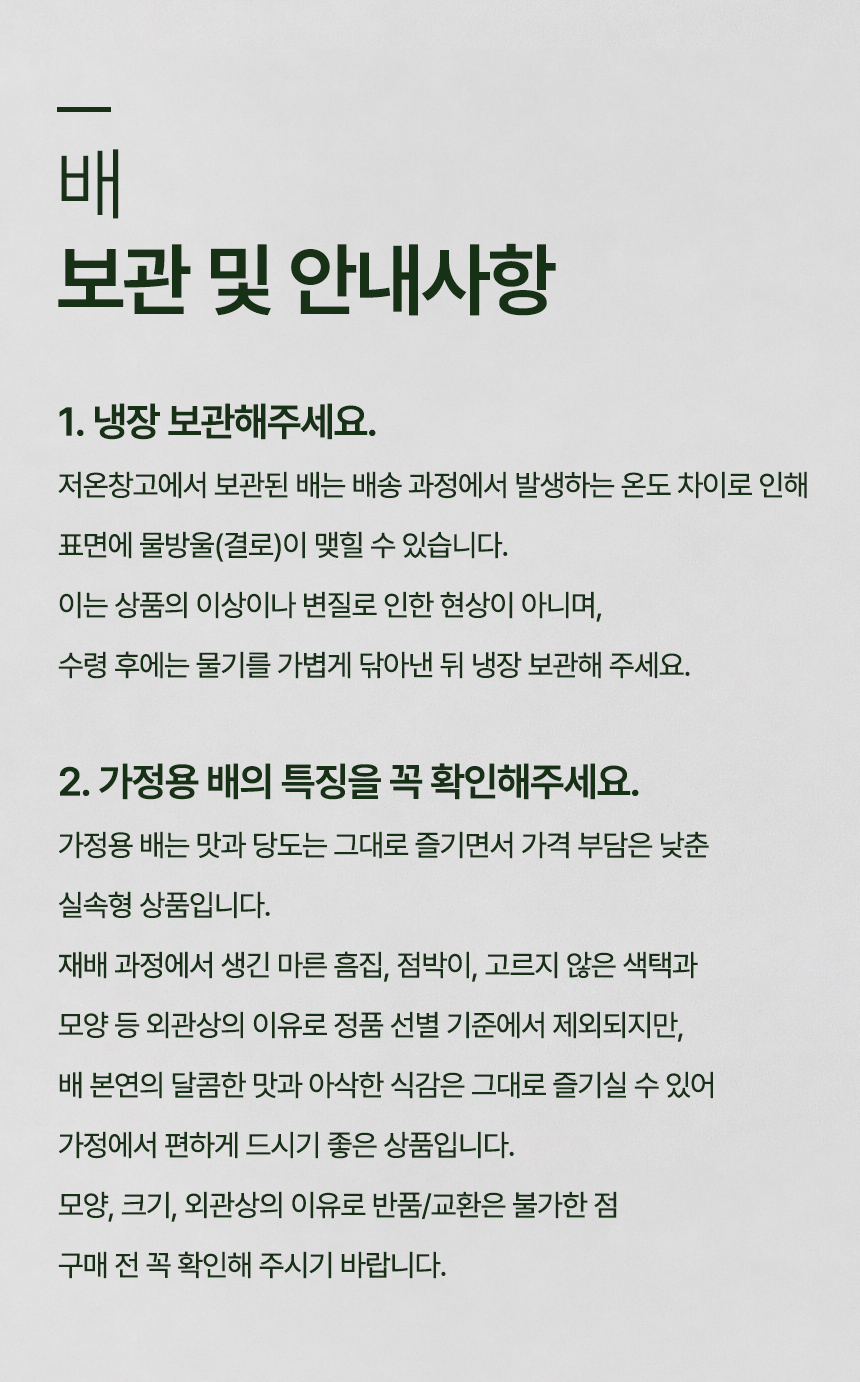 배

보관 및 안내사항

1. 냉장 보관해주세요.

저온창고에서 보관된 배는 배송 과정에서 발생하는 온도 차이로 인해 표면에 물방울(결로)이 맺힐 수 있습니다.
이는 상품의 이상이나 변질로 인한 현상이 아니며,
수령 후에는 물기를 가볍게 닦아낸 뒤 냉장 보관해 주세요.

2. 가정용 배의 특징을 꼭 확인해주세요.

가정용 배는 맛과 당도는 그대로 즐기면서 가격 부담은 낮춘 실속형 상품입니다.
재배 과정에서 생긴 마른 흠집, 점박이, 고르지 않은 색택과 모양 등 외관상의 이유로 정품 선별 기준에서 제외되지만,
배 본연의 달콤한 맛과 아삭한 식감은 그대로 즐기실 수 있어 가정에서 편하게 드시기 좋은 상품입니다.
모양, 크기, 외관상의 이유로 반품/교환은 불가한 점 구매 전 꼭 확인해 주시기 바랍니다.